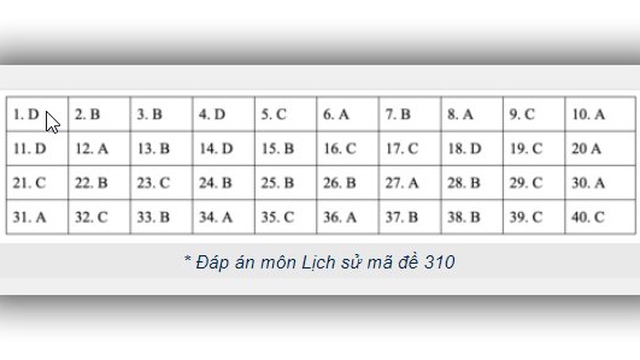 | 1. D | 2. B | 3. B | 4. D | 5. C | 6. A | 7. B | 8. A | 9. C | 10. A |
|---|---|---|---|---|---|---|---|---|---|
| 11. D | 12. A | 13. B | 14. D | 15. B | 16. C | 17. C | 18. D | 19. C | 20 A |
| 21. C | 22. B | 23. C | 24. B | 25. B | 26. B | 27. A | 28. B | 29. C | 30. A |
| 31. A | 32. C | 33. B | 34. A | 35. C | 36. A | 37. B | 38. B | 39. C | 40. C |

* Đáp án môn Lịch sử mã đề 310